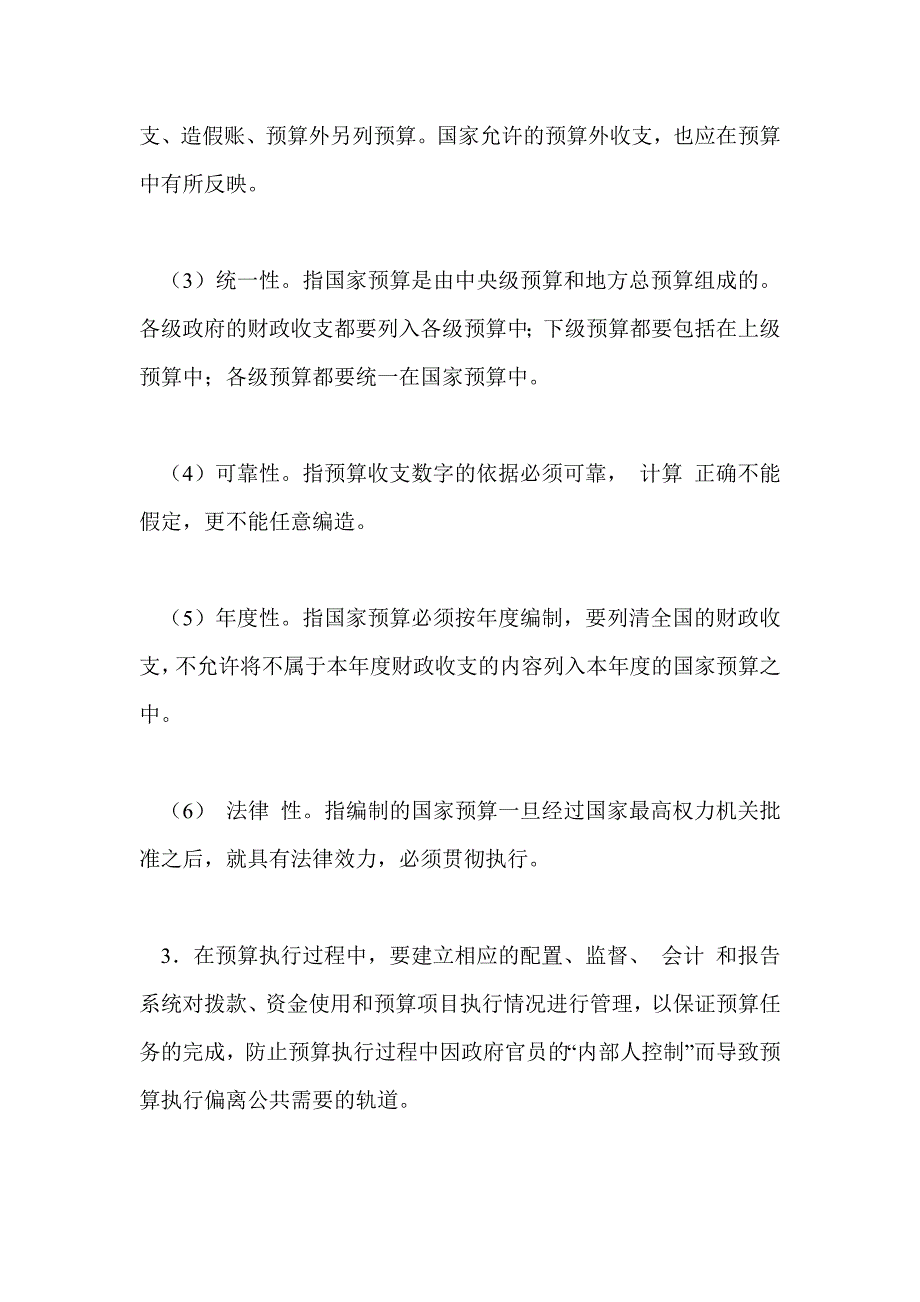 支、造假账、预算外另列预算。国家允许的预算外收支，也应在预算中有所反映。

（3）统一性。指国家预算是由中央级预算和地方总预算组成的。各级政府的财政收支都要列入各级预算中；下级预算都要包括在上级预算中；各级预算都要统一在国家预算中。

（4）可靠性。指预算收支数字的依据必须可靠， 计算 正确不能假定，更不能任意编造。

（5）年度性。指国家预算必须按年度编制，要列清全国的财政收支，不允许将不属于本年度财政收支的内容列入本年度的国家预算之中。

（6） 法律 性。指编制的国家预算一旦经过国家最高权力机关批准之后，就具有法律效力，必须贯彻执行。

3．在预算执行过程中，要建立相应的配置、监督、 会计 和报告系统对拨款、资金使用和预算项目执行情况进行管理，以保证预算任务的完成，防止预算执行过程中因政府官员的“内部人控制”而导致预算执行偏离公共需要的轨道。